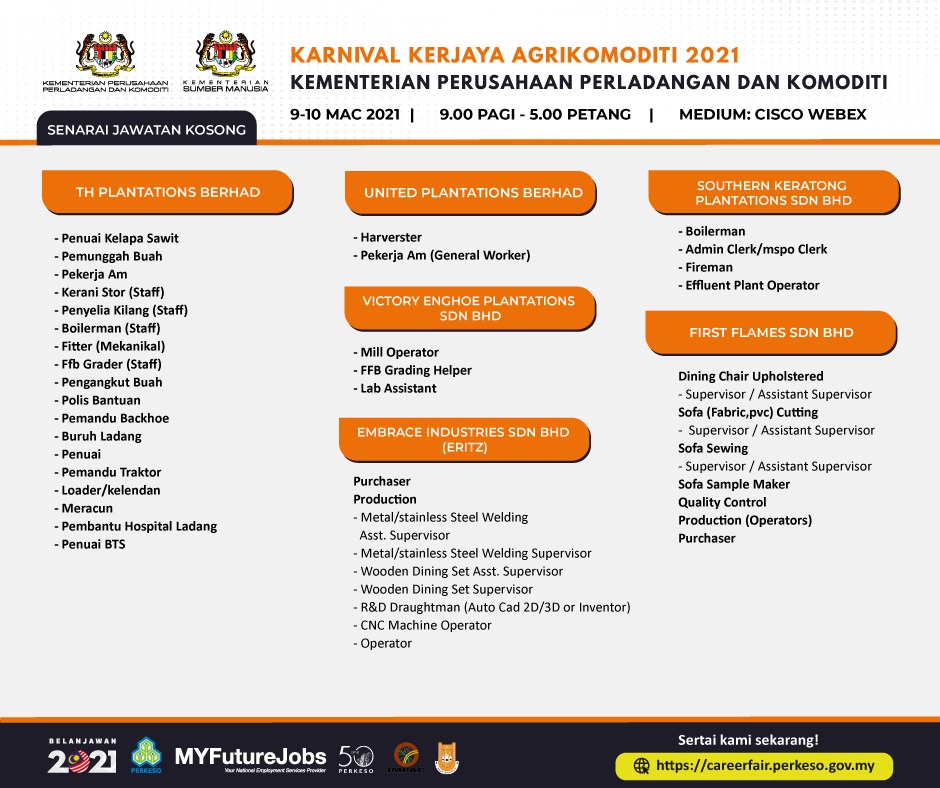 KEMENTERIAN PERUSAHAAN PERLADANGAN DAN KOMODITI

KEMENTERIAN SUMBER MANUSIA

KARNIVAL KERJAYA AGRIKOMODITI 2021
KEMENTERIAN PERUSAHAAN PERLADANGAN DAN KOMODITI

9-10 MAC 2021 | 9.00 PAGI - 5.00 PETANG | MEDIUM: CISCO WEBEX

SENARAI JAWATAN KOSONG

TH PLANTATIONS BERHAD

- Penuai Kelapa Sawit
- Pemunggah Buah
- Pekerja Am
- Kerani Stor (Staff)
- Penyelia Kilang (Staff)
- Boilerman (Staff)
- Fitter (Mekanikal)
- Ffb Grader (Staff)
- Pengangkut Buah
- Polis Bantuan
- Pemandu Backhoe
- Buruh Ladang
- Penuai
- Pemandu Traktor
- Loader/kelendan
- Meracun
- Pembantu Hospital Ladang
- Penuai BTS

UNITED PLANTATIONS BERHAD

- Harverster
- Pekerja Am (General Worker)

VICTORY ENGHOE PLANTATIONS SDN BHD

- Mill Operator
- FFB Grading Helper
- Lab Assistant

EMBRACE INDUSTRIES SDN BHD (ERITZ)

Purchaser
Production
- Metal/stainless Steel Welding Asst. Supervisor
- Metal/stainless Steel Welding Supervisor
- Wooden Dining Set Asst. Supervisor
- Wooden Dining Set Supervisor
- R&D Draughtman (Auto Cad 2D/3D or Inventor)
- CNC Machine Operator
- Operator

SOUTHERN KERATONG PLANTATIONS SDN BHD

- Boilerman
- Admin Clerk/mspo Clerk
- Fireman
- Effluent Plant Operator

FIRST FLAMES SDN BHD

Dining Chair Upholstered
- Supervisor / Assistant Supervisor
Sofa (Fabric,pvc) Cutting
- Supervisor / Assistant Supervisor
Sofa Sewing
- Supervisor / Assistant Supervisor
Sofa Sample Maker
Quality Control
Production (Operators)
Purchaser

BELANJAWAN 2021
PERKESO
MYFutureJobs
Your National Employment Services Provider
50 PERKESO

Sertai kami sekarang!
https://careerfair.perkeso.gov.my